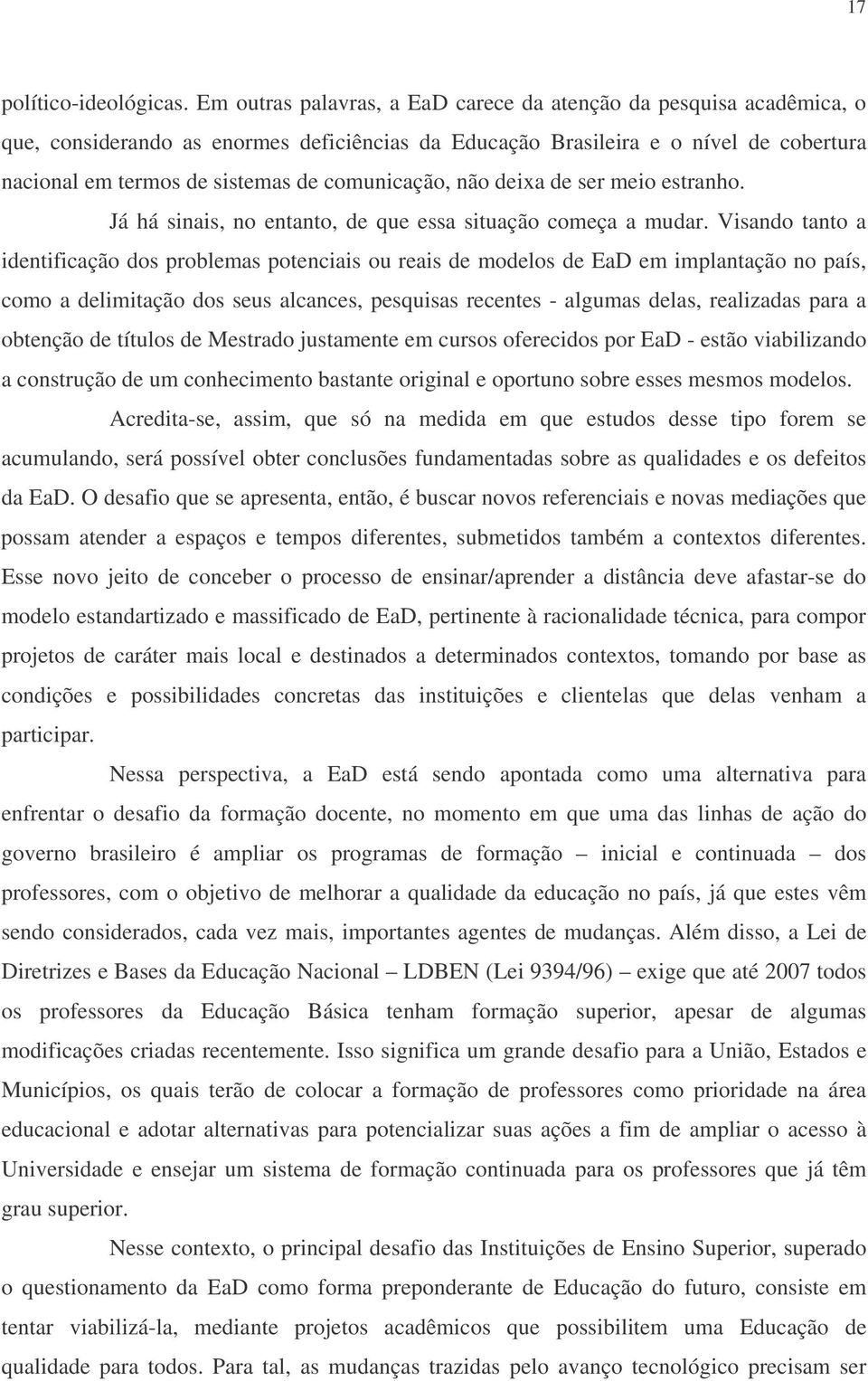 17

político-ideológicas. Em outras palavras, a EaD carece da atenção da pesquisa acadêmica, o que, considerando as enormes deficiências da Educação Brasileira e o nível de cobertura nacional em termos de sistemas de comunicação, não deixa de ser meio estranho.

Já há sinais, no entanto, de que essa situação começa a mudar. Visando tanto a identificação dos problemas potenciais ou reais de modelos de EaD em implantação no país, como a delimitação dos seus alcances, pesquisas recentes - algumas delas, realizadas para a obtenção de títulos de Mestrado justamente em cursos oferecidos por EaD - estão viabilizando a construção de um conhecimento bastante original e oportuno sobre esses mesmos modelos.

Acredita-se, assim, que só na medida em que estudos desse tipo forem se acumulando, será possível obter conclusões fundamentadas sobre as qualidades e os defeitos da EaD. O desafio que se apresenta, então, é buscar novos referenciais e novas mediações que possam atender a espaços e tempos diferentes, submetidos também a contextos diferentes. Esse novo jeito de conceber o processo de ensinar/aprender a distância deve afastar-se do modelo estandartizado e massificado de EaD, pertinente à racionalidade técnica, para compor projetos de caráter mais local e destinados a determinados contextos, tomando por base as condições e possibilidades concretas das instituições e clientelas que delas venham a participar.

Nessa perspectiva, a EaD está sendo apontada como uma alternativa para enfrentar o desafio da formação docente, no momento em que uma das linhas de ação do governo brasileiro é ampliar os programas de formação – inicial e continuada – dos professores, com o objetivo de melhorar a qualidade da educação no país, já que estes vêm sendo considerados, cada vez mais, importantes agentes de mudanças. Além disso, a Lei de Diretrizes e Bases da Educação Nacional – LDBEN (Lei 9394/96) – exige que até 2007 todos os professores da Educação Básica tenham formação superior, apesar de algumas modificações criadas recentemente. Isso significa um grande desafio para a União, Estados e Municípios, os quais terão de colocar a formação de professores como prioridade na área educacional e adotar alternativas para potencializar suas ações a fim de ampliar o acesso à Universidade e ensejar um sistema de formação continuada para os professores que já têm grau superior.

Nesse contexto, o principal desafio das Instituições de Ensino Superior, superado o questionamento da EaD como forma preponderante de Educação do futuro, consiste em tentar viabilizá-la, mediante projetos acadêmicos que possibilitem uma Educação de qualidade para todos. Para tal, as mudanças trazidas pelo avanço tecnológico precisam ser